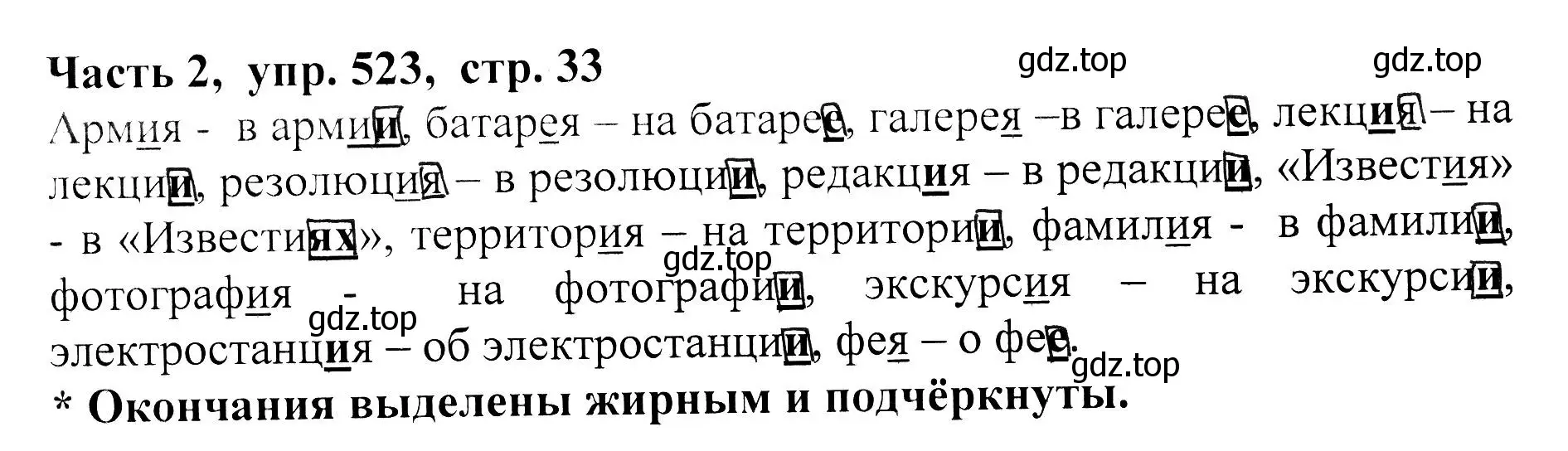 Часть 2, упр. 523, стр. 33 gdz.top gdz.top

Армия - в армии, батарея – на батарее, галерея –в галерее, лекция – на лекции, резолюция – в резолюции, редакция – в редакции, «Известия» - в «Известиях», территория – на территории, фамилия - в фамилии, фотография - на фотографии, экскурсия – на экскурсии, электростанция – об электростанции, фея – о фее.

gdz.top gdz.top gdz.top

* Окончания выделены жирным и подчёркнуты.